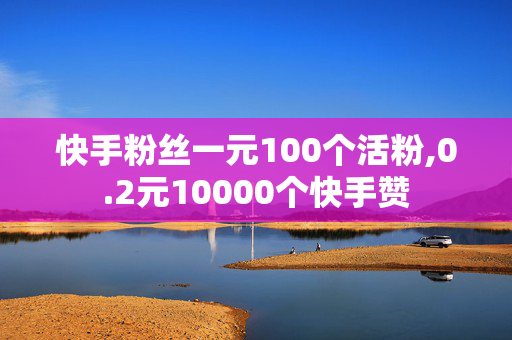 快手粉丝一元100个活粉,0.2元10000个快手赞